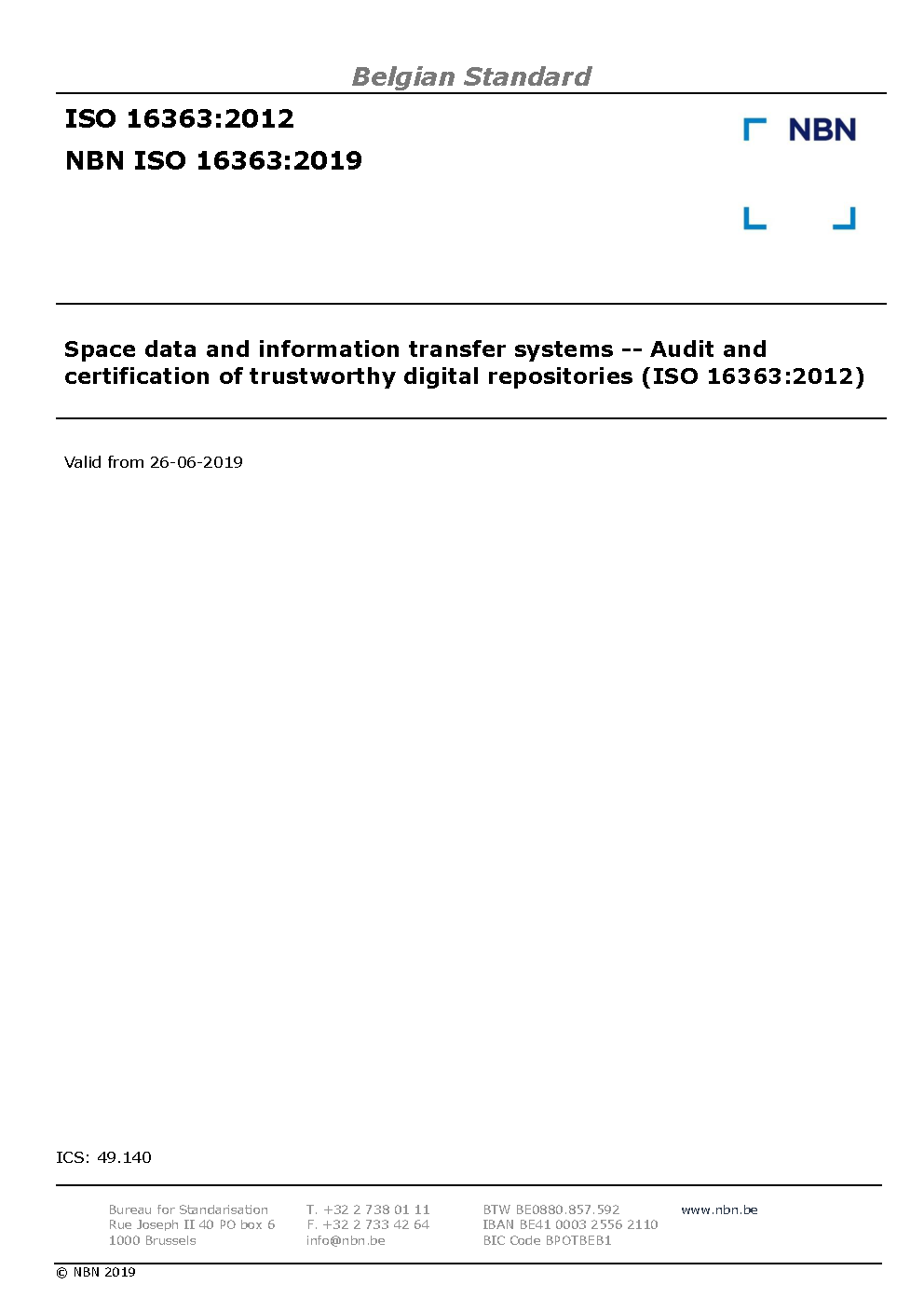 Belgian Standard

ISO 16363:2012

NBN ISO 16363:2019

NBN

Space data and information transfer systems -- Audit and certification of trustworthy digital repositories (ISO 16363:2012)

Valid from 26-06-2019

ICS: 49.140

Bureau for Standarisation
Rue Joseph II 40 PO box 6
1000 Brussels

T. +32 2 738 01 11
F. +32 2 733 42 64
info@nbn.be

BTW BE0880.857.592
IBAN BE41 0003 2556 2110
BIC Code BPOTBEB1

www.nbn.be

© NBN 2019